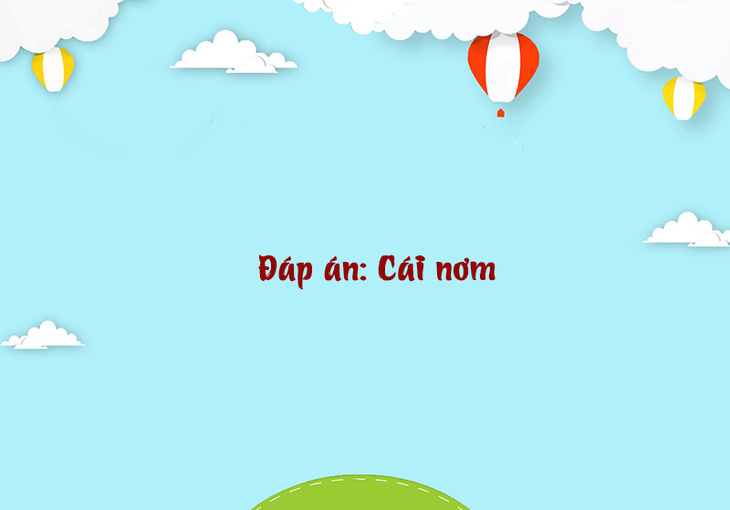 Đáp án: Cái nơm